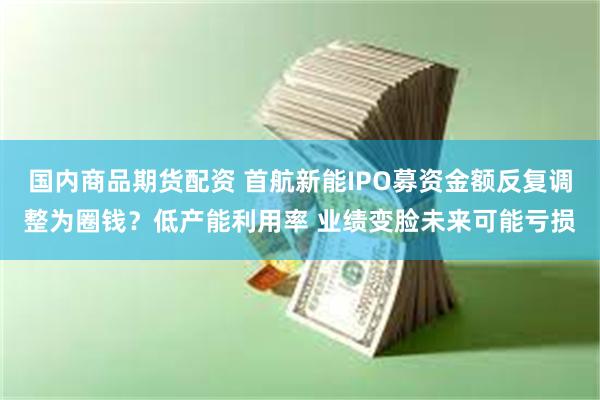 国内商品期货配资 首航新能IPO募资金额反复调整为圈钱？低产能利用率 业绩变脸未来可能亏损